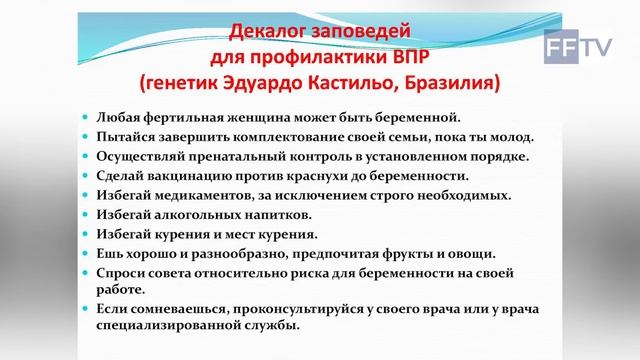 Декалог заповедей
для профилактики ВПР
(генетик Эдуардо Кастильо, Бразилия)

FFTV

- Любая фертильная женщина может быть беременной.
- Пытайся завершить комплектование своей семьи, пока ты молод.
- Осуществляй пренатальный контроль в установленном порядке.
- Сделай вакцинацию против краснухи до беременности.
- Избегай медикаментов, за исключением строго необходимых.
- Избегай алкогольных напитков.
- Избегай курения и мест курения.
- Ешь хорошо и разнообразно, предпочитая фрукты и овощи.
- Спроси совета относительно риска для беременности на своей работе.
- Если сомневаешься, проконсультируйся у своего врача или у врача специализированной службы.